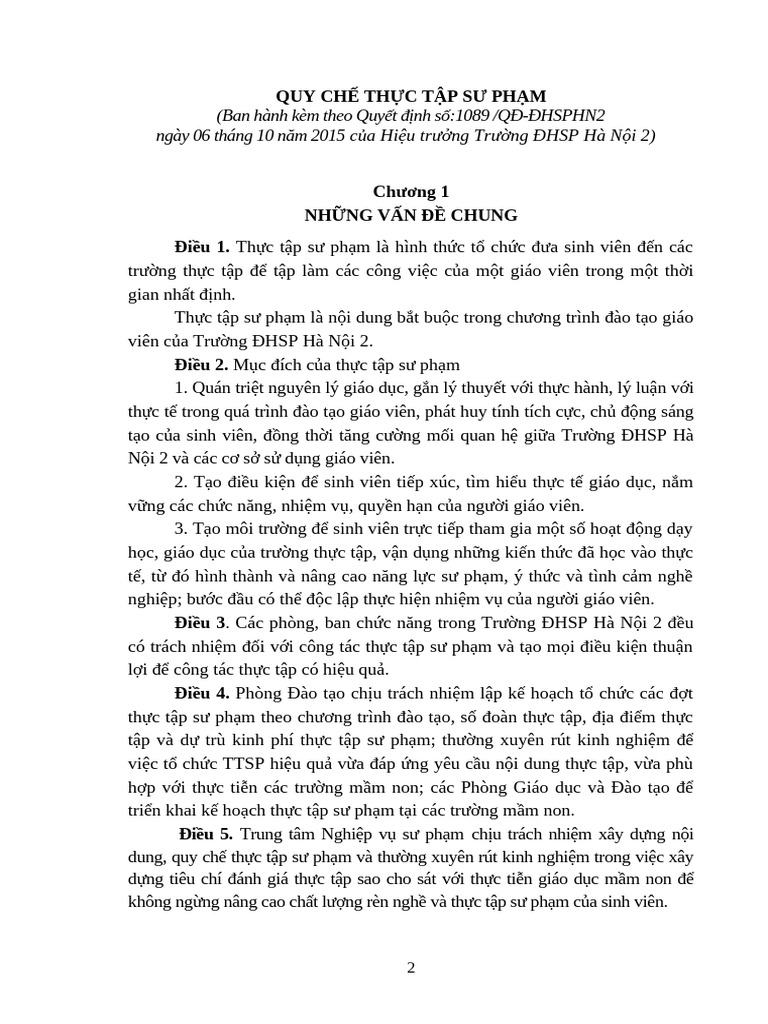 QUY CHẾ THỰC TẬP SƯ PHẠM
(Ban hành kèm theo Quyết định số:1089 /QĐ-ĐHSPHN2
ngày 06 tháng 10 năm 2015 của Hiệu trưởng Trường ĐHSP Hà Nội 2)

Chương 1
NHỮNG VẤN ĐỀ CHUNG

Điều 1. Thực tập sư phạm là hình thức tổ chức đưa sinh viên đến các trường thực tập để tập làm các công việc của một giáo viên trong một thời gian nhất định.

Thực tập sư phạm là nội dung bắt buộc trong chương trình đào tạo giáo viên của Trường ĐHSP Hà Nội 2.

Điều 2. Mục đích của thực tập sư phạm

1. Quán triệt nguyên lý giáo dục, gắn lý thuyết với thực hành, lý luận với thực tế trong quá trình đào tạo giáo viên, phát huy tính tích cực, chủ động sáng tạo của sinh viên, đồng thời tăng cường mối quan hệ giữa Trường ĐHSP Hà Nội 2 và các cơ sở sử dụng giáo viên.

2. Tạo điều kiện để sinh viên tiếp xúc, tìm hiểu thực tế giáo dục, nắm vững các chức năng, nhiệm vụ, quyền hạn của người giáo viên.

3. Tạo môi trường để sinh viên trực tiếp tham gia một số hoạt động dạy học, giáo dục của trường thực tập, vận dụng những kiến thức đã học vào thực tế, từ đó hình thành và nâng cao năng lực sư phạm, ý thức và tình cảm nghề nghiệp; bước đầu có thể độc lập thực hiện nhiệm vụ của người giáo viên.

Điều 3. Các phòng, ban chức năng trong Trường ĐHSP Hà Nội 2 đều có trách nhiệm đối với công tác thực tập sư phạm và tạo mọi điều kiện thuận lợi để công tác thực tập có hiệu quả.

Điều 4. Phòng Đào tạo chịu trách nhiệm lập kế hoạch tổ chức các đợt thực tập sư phạm theo chương trình đào tạo, số đoàn thực tập, địa điểm thực tập và dự trù kinh phí thực tập sư phạm; thường xuyên rút kinh nghiệm để việc tổ chức TTSP hiệu quả vừa đáp ứng yêu cầu nội dung thực tập, vừa phù hợp với thực tiễn các trường mầm non; các Phòng Giáo dục và Đào tạo để triển khai kế hoạch thực tập sư phạm tại các trường mầm non.

Điều 5. Trung tâm Nghiệp vụ sư phạm chịu trách nhiệm xây dựng nội dung, quy chế thực tập sư phạm và thường xuyên rút kinh nghiệm trong việc xây dựng tiêu chí đánh giá thực tập sao cho sát với thực tiễn giáo dục mầm non để không ngừng nâng cao chất lượng rèn nghề và thực tập sư phạm của sinh viên.

2